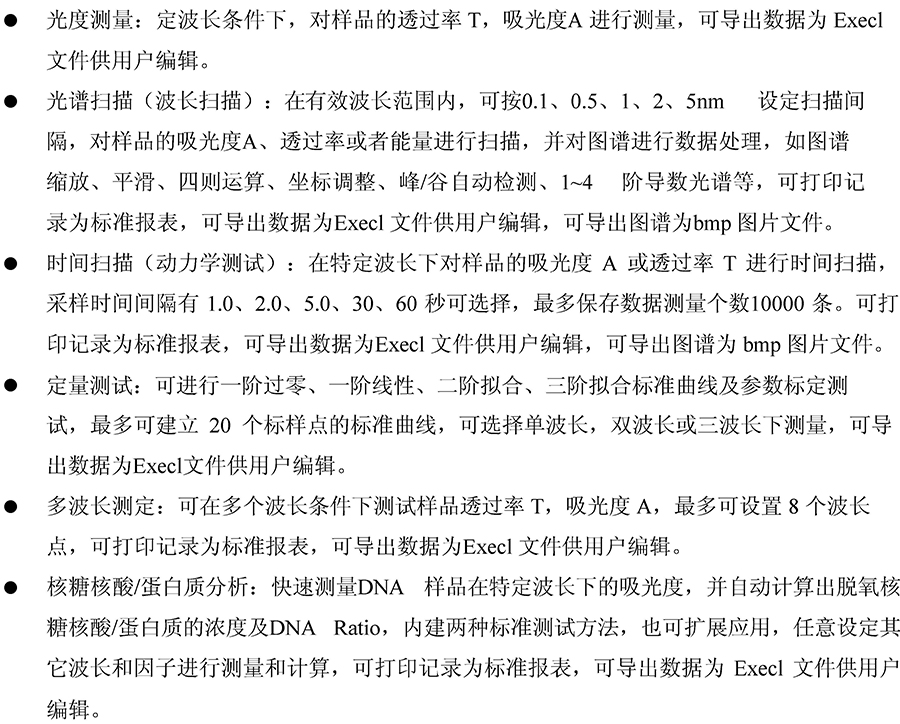 ● 光度测量：定波长条件下，对样品的透过率 T，吸光度A 进行测量，可导出数据为 Execl 文件供用户编辑。

● 光谱扫描（波长扫描）：在有效波长范围内，可按0.1、0.5、1、2、5nm 设定扫描间隔，对样品的吸光度A、透过率或者能量进行扫描，并对图谱进行数据处理，如图谱缩放、平滑、四则运算、坐标调整、峰/谷自动检测、1~4 阶导数光谱等，可打印记录为标准报表，可导出数据为Execl 文件供用户编辑，可导出图谱为bmp 图片文件。

● 时间扫描（动力学测试）：在特定波长下对样品的吸光度 A 或透过率 T 进行时间扫描，采样时间间隔有 1.0、2.0、5.0、30、60 秒可选择，最多保存数据测量个数10000 条。可打印记录为标准报表，可导出数据为Execl 文件供用户编辑，可导出图谱为 bmp 图片文件。

● 定量测试：可进行一阶过零、一阶线性、二阶拟合、三阶拟合标准曲线及参数标定测试，最多可建立 20 个标样点的标准曲线，可选择单波长，双波长或三波长下测量，可导出数据为Execl文件供用户编辑。

● 多波长测定：可在多个波长条件下测试样品透过率 T，吸光度 A，最多可设置 8 个波长点，可打印记录为标准报表，可导出数据为Execl 文件供用户编辑。

● 核糖核酸/蛋白质分析：快速测量DNA 样品在特定波长下的吸光度，并自动计算出脱氧核糖核酸/蛋白质的浓度及DNA Ratio，内建两种标准测试方法，也可扩展应用，任意设定其它波长和因子进行测量和计算，可打印记录为标准报表，可导出数据为 Execl 文件供用户编辑。